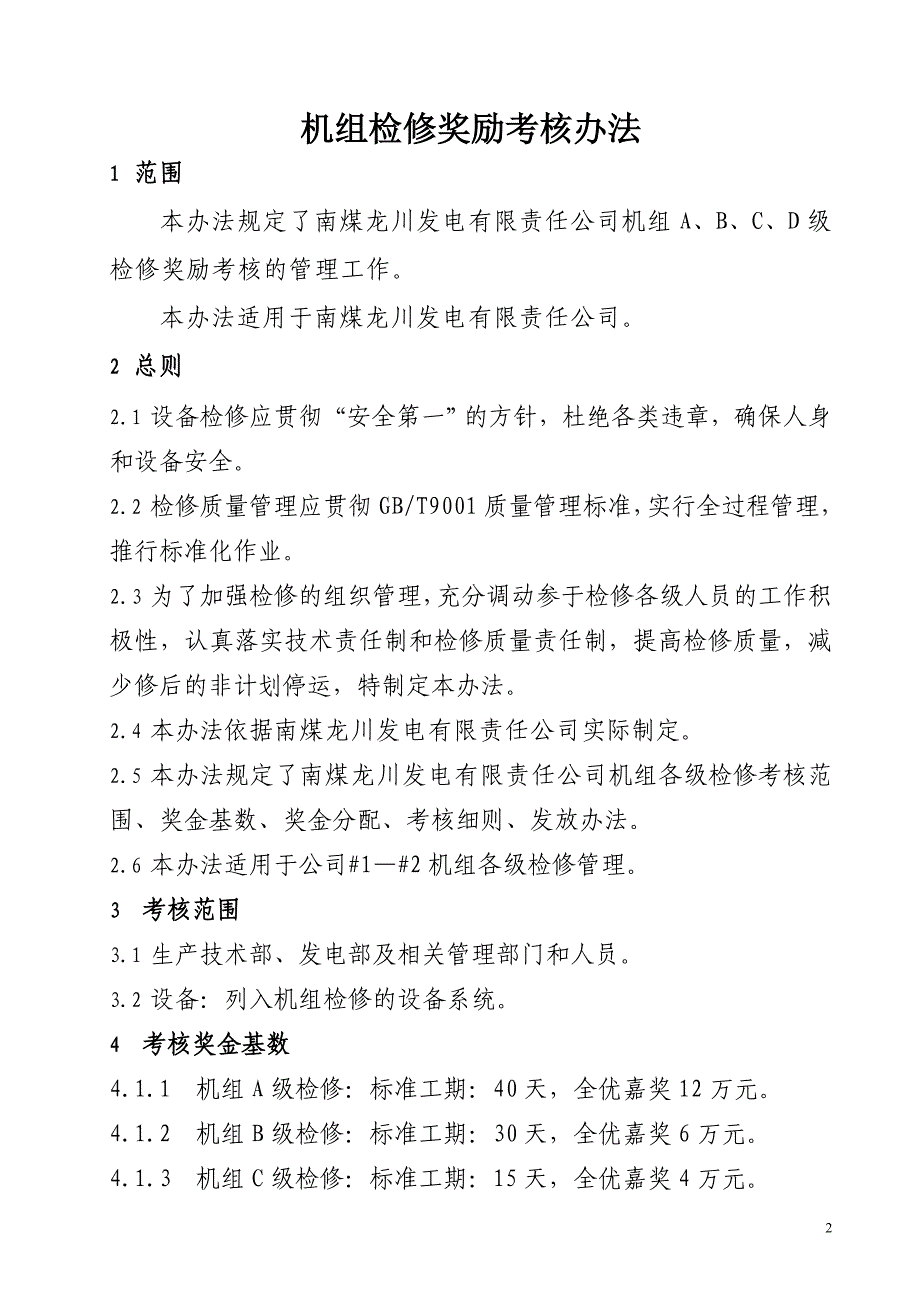 机组检修奖励考核办法

1 范围

本办法规定了南煤龙川发电有限责任公司机组 A、B、C、D 级检修奖励考核的管理工作。

本办法适用于南煤龙川发电有限责任公司。

2 总则

2.1 设备检修应贯彻“安全第一”的方针，杜绝各类违章，确保人身和设备安全。

2.2 检修质量管理应贯彻 GB/T9001 质量管理标准，实行全过程管理，推行标准化作业。

2.3 为了加强检修的组织管理，充分调动参于检修各级人员的工作积极性，认真落实技术责任制和检修质量责任制，提高检修质量，减少修后的非计划停运，特制定本办法。

2.4 本办法依据南煤龙川发电有限责任公司实际制定。

2.5 本办法规定了南煤龙川发电有限责任公司机组各级检修考核范围、奖金基数、奖金分配、考核细则、发放办法。

2.6 本办法适用于公司#1—#2 机组各级检修管理。

3 考核范围

3.1 生产技术部、发电部及相关管理部门和人员。

3.2 设备：列入机组检修的设备系统。

4 考核奖金基数

4.1.1 机组 A 级检修：标准工期：40 天，全优嘉奖 12 万元。

4.1.2 机组 B 级检修：标准工期：30 天，全优嘉奖 6 万元。

4.1.3 机组 C 级检修：标准工期：15 天，全优嘉奖 4 万元。

2